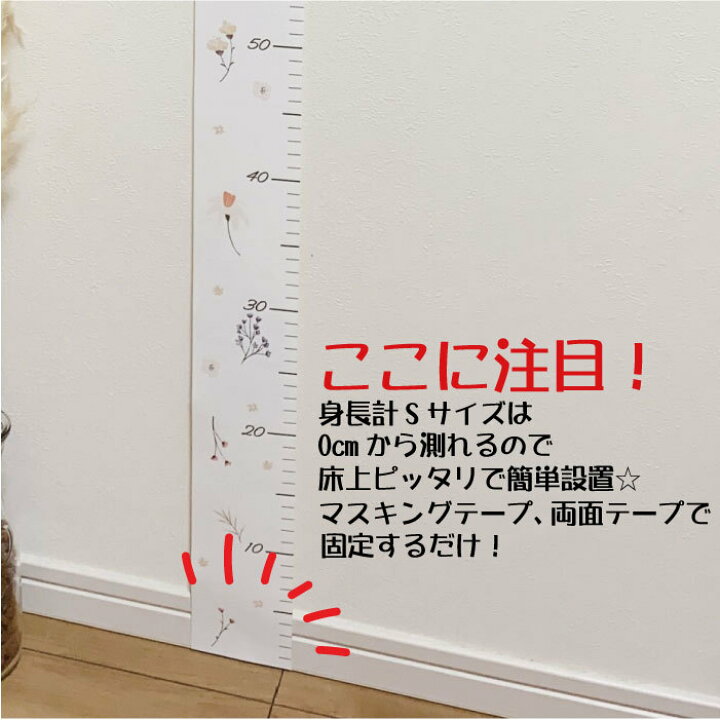 50

40

30

20

10

ここに注目！

身長計Sサイズは
0㎝から測れるので
床上ピッタリで簡単設置☆
マスキングテープ、両面テープで
固定するだけ！